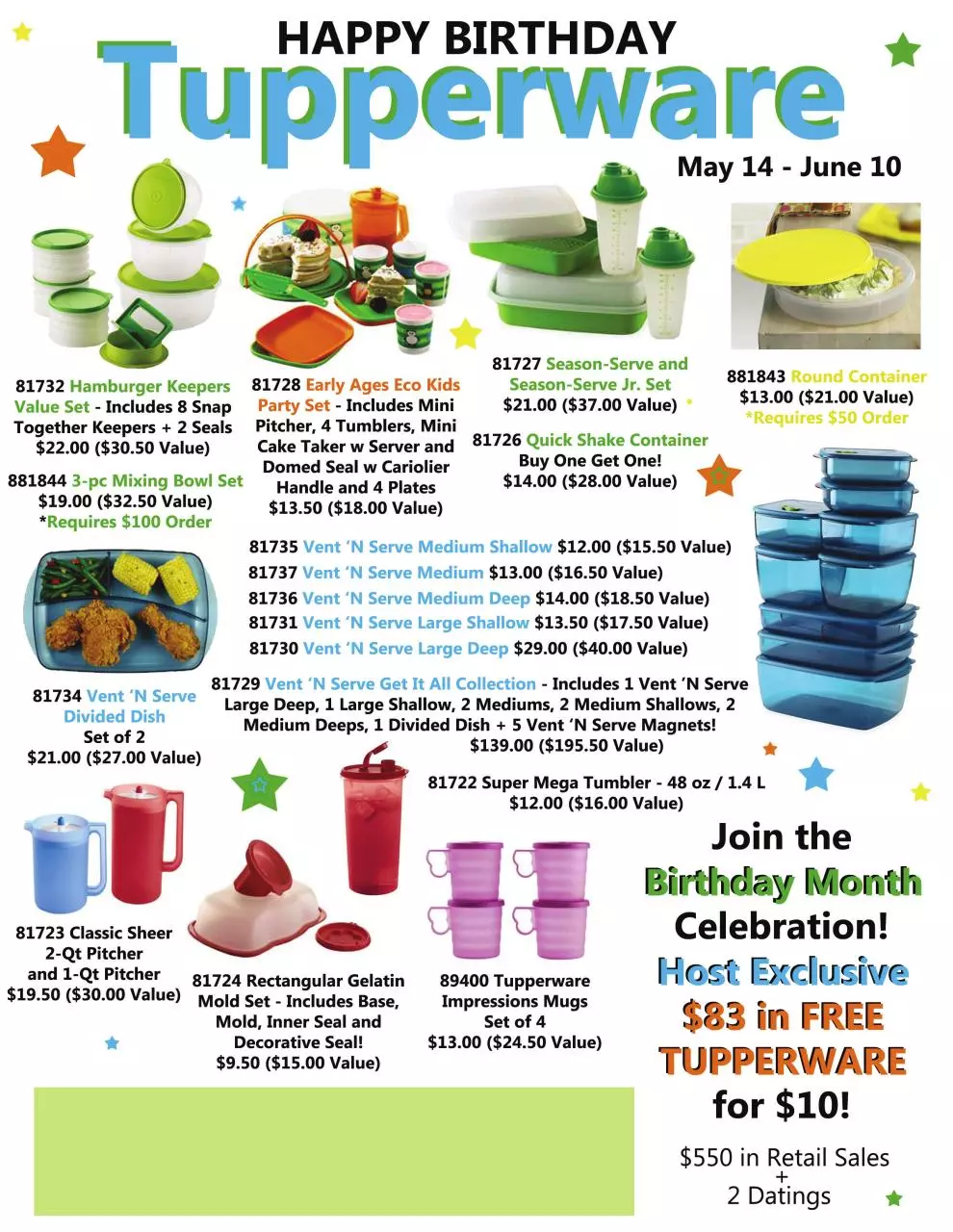 HAPPY BIRTHDAY
Tupperware

May 14 - June 10

81732 Hamburger Keepers Value Set - Includes 8 Snap Together Keepers + 2 Seals
$22.00 ($30.50 Value)

881844 3-pc Mixing Bowl Set
$19.00 ($32.50 Value)
*Requires $100 Order

81728 Early Ages Eco Kids Party Set - Includes Mini Pitcher, 4 Tumblers, Mini Cake Taker w Server and Domed Seal w Cariolier Handle and 4 Plates
$13.50 ($18.00 Value)

81727 Season-Serve and Season-Serve Jr. Set
$21.00 ($37.00 Value)

81726 Quick Shake Container
Buy One Get One!
$14.00 ($28.00 Value)

881843 Round Container
$13.00 ($21.00 Value)
*Requires $50 Order

81735 Vent 'N Serve Medium Shallow $12.00 ($15.50 Value)
81737 Vent 'N Serve Medium $13.00 ($16.50 Value)
81736 Vent 'N Serve Medium Deep $14.00 ($18.50 Value)
81731 Vent 'N Serve Large Shallow $13.50 ($17.50 Value)
81730 Vent 'N Serve Large Deep $29.00 ($40.00 Value)

81734 Vent 'N Serve Divided Dish
Set of 2
$21.00 ($27.00 Value)

81729 Vent 'N Serve Get It All Collection - Includes 1 Vent 'N Serve Large Deep, 1 Large Shallow, 2 Mediums, 2 Medium Shallows, 2 Medium Deeps, 1 Divided Dish + 5 Vent 'N Serve Magnets!
$139.00 ($195.50 Value)

81722 Super Mega Tumbler - 48 oz / 1.4 L
$12.00 ($16.00 Value)

81723 Classic Sheer 2-Qt Pitcher and 1-Qt Pitcher
$19.50 ($30.00 Value)

81724 Rectangular Gelatin Mold Set - Includes Base, Mold, Inner Seal and Decorative Seal!
$9.50 ($15.00 Value)

89400 Tupperware Impressions Mugs
Set of 4
$13.00 ($24.50 Value)

Join the Birthday Month Celebration!
Host Exclusive
$83 in FREE TUPPERWARE for $10!

$550 in Retail Sales
+
2 Datings